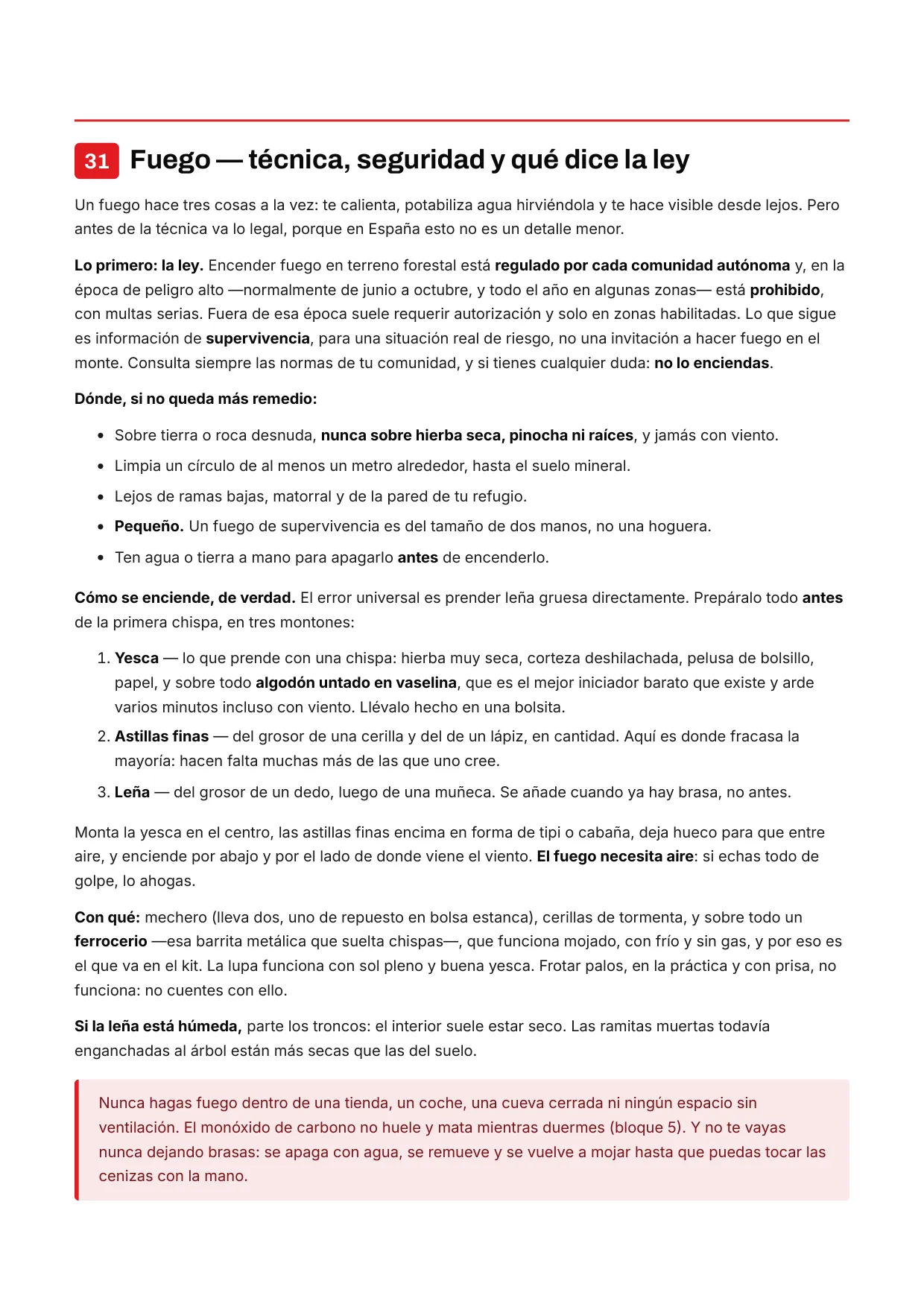 31 Fuego — técnica, seguridad y qué dice la ley

Un fuego hace tres cosas a la vez: te calienta, potabiliza agua hirviéndola y te hace visible desde lejos. Pero antes de la técnica va lo legal, porque en España esto no es un detalle menor.

Lo primero: la ley. Encender fuego en terreno forestal está regulado por cada comunidad autónoma y, en la época de peligro alto —normalmente de junio a octubre, y todo el año en algunas zonas— está prohibido, con multas serias. Fuera de esa época suele requerir autorización y solo en zonas habilitadas. Lo que sigue es información de supervivencia, para una situación real de riesgo, no una invitación a hacer fuego en el monte. Consulta siempre las normas de tu comunidad, y si tienes cualquier duda: no lo enciendas.

Dónde, si no queda más remedio:

• Sobre tierra o roca desnuda, nunca sobre hierba seca, pinocha ni raíces, y jamás con viento.
• Limpia un círculo de al menos un metro alrededor, hasta el suelo mineral.
• Lejos de ramas bajas, matorral y de la pared de tu refugio.
• Pequeño. Un fuego de supervivencia es del tamaño de dos manos, no una hoguera.
• Ten agua o tierra a mano para apagarlo antes de encenderlo.

Cómo se enciende, de verdad. El error universal es prender leña gruesa directamente. Prepáralo todo antes de la primera chispa, en tres montones:

1. Yesca — lo que prende con una chispa: hierba muy seca, corteza deshilachada, pelusa de bolsillo, papel, y sobre todo algodón untado en vaselina, que es el mejor iniciador barato que existe y arde varios minutos incluso con viento. Llévalo hecho en una bolsita.
2. Astillas finas — del grosor de una cerilla y del de un lápiz, en cantidad. Aquí es donde fracasa la mayoría: hacen falta muchas más de las que uno cree.
3. Leña — del grosor de un dedo, luego de una muñeca. Se añade cuando ya hay brasa, no antes.

Monta la yesca en el centro, las astillas finas encima en forma de tipi o cabaña, deja hueco para que entre aire, y enciende por abajo y por el lado de donde viene el viento. El fuego necesita aire: si echas todo de golpe, lo ahogas.

Con qué: mechero (lleva dos, uno de repuesto en bolsa estanca), cerillas de tormenta, y sobre todo un ferrocerio —esa barrita metálica que suelta chispas—, que funciona mojado, con frío y sin gas, y por eso es el que va en el kit. La lupa funciona con sol pleno y buena yesca. Frotar palos, en la práctica y con prisa, no funciona: no cuentes con ello.

Si la leña está húmeda, parte los troncos: el interior suele estar seco. Las ramitas muertas todavía enganchadas al árbol están más secas que las del suelo.

Nunca hagas fuego dentro de una tienda, un coche, una cueva cerrada ni ningún espacio sin ventilación. El monóxido de carbono no huele y mata mientras duermes (bloque 5). Y no te vayas nunca dejando brasas: se apaga con agua, se remueve y se vuelve a mojar hasta que puedas tocar las cenizas con la mano.